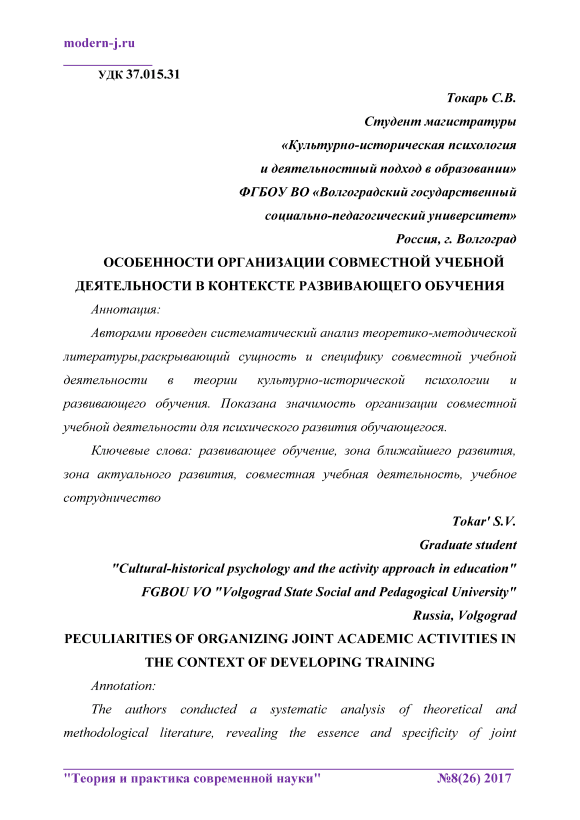 modern-j.ru

УДК 37.015.31

Токарь С.В.
Студент магистратуры
«Культурно-историческая психология
и деятельностный подход в образовании»
ФГБОУ ВО «Волгоградский государственный
социально-педагогический университет»
Россия, г. Волгоград

ОСОБЕННОСТИ ОРГАНИЗАЦИИ СОВМЕСТНОЙ УЧЕБНОЙ ДЕЯТЕЛЬНОСТИ В КОНТЕКСТЕ РАЗВИВАЮЩЕГО ОБУЧЕНИЯ

Аннотация:

Авторами проведен систематический анализ теоретико-методической литературы,раскрывающий сущность и специфику совместной учебной деятельности в теории культурно-исторической психологии и развивающего обучения. Показана значимость организации совместной учебной деятельности для психического развития обучающегося.

Ключевые слова: развивающее обучение, зона ближайшего развития, зона актуального развития, совместная учебная деятельность, учебное сотрудничество

Tokar' S.V.
Graduate student
"Cultural-historical psychology and the activity approach in education"
FGBOU VO "Volgograd State Social and Pedagogical University"
Russia, Volgograd

PECULIARITIES OF ORGANIZING JOINT ACADEMIC ACTIVITIES IN THE CONTEXT OF DEVELOPING TRAINING

Annotation:

The authors conducted a systematic analysis of theoretical and methodological literature, revealing the essence and specificity of joint

"Теория и практика современной науки" №8(26) 2017